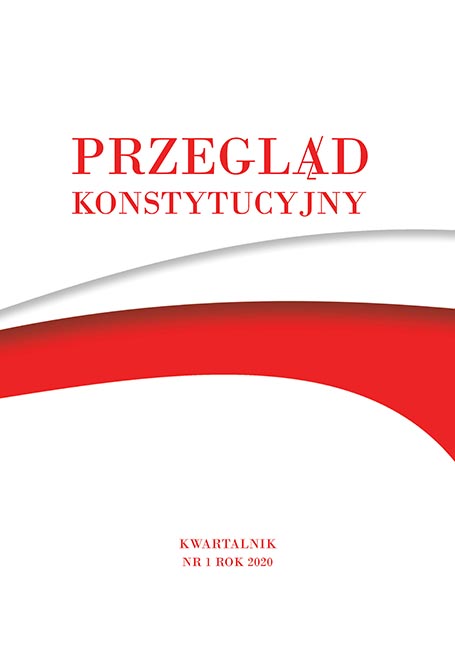 PRZEGLĄD
KONSTYTUCYJNY

KWARTALNIK
NR 1 ROK 2020